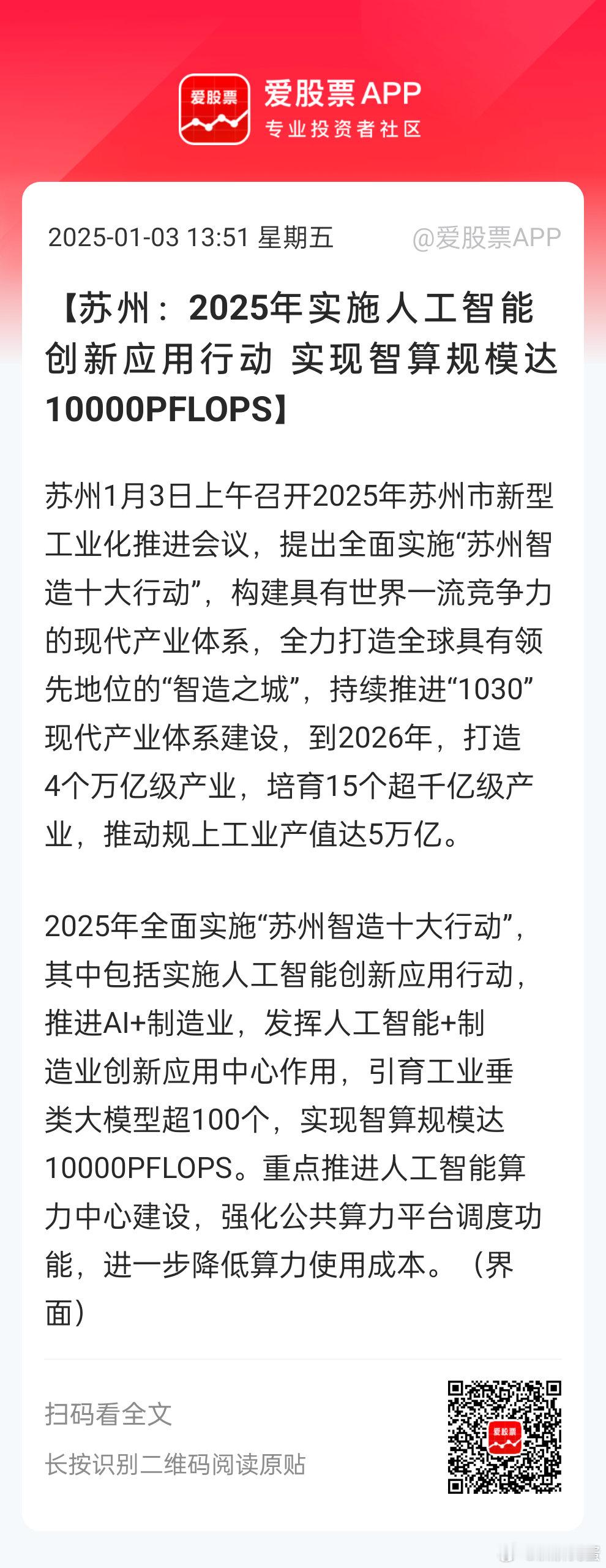 爱股票

爱股票APP
专业投资者社区

2025-01-03 13:51 星期五 @爱股票APP

【苏州：2025年实施人工智能创新应用行动 实现智算规模达10000PFLOPS】

苏州1月3日上午召开2025年苏州市新型工业化推进会议，提出全面实施“苏州智造十大行动”，构建具有世界一流竞争力的现代产业体系，全力打造全球具有领先地位的“智造之城”，持续推进“1030”现代产业体系建设，到2026年，打造4个万亿级产业，培育15个超千亿级产业，推动规上工业产值达5万亿。

2025年全面实施“苏州智造十大行动”，其中包括实施人工智能创新应用行动，推进AI+制造业，发挥人工智能+制造业创新应用中心作用，引育工业垂类大模型超100个，实现智算规模达10000PFLOPS。重点推进人工智能算力中心建设，强化公共算力平台调度功能，进一步降低算力使用成本。（界面）

扫码看全文
长按识别二维码阅读原贴

爱股票